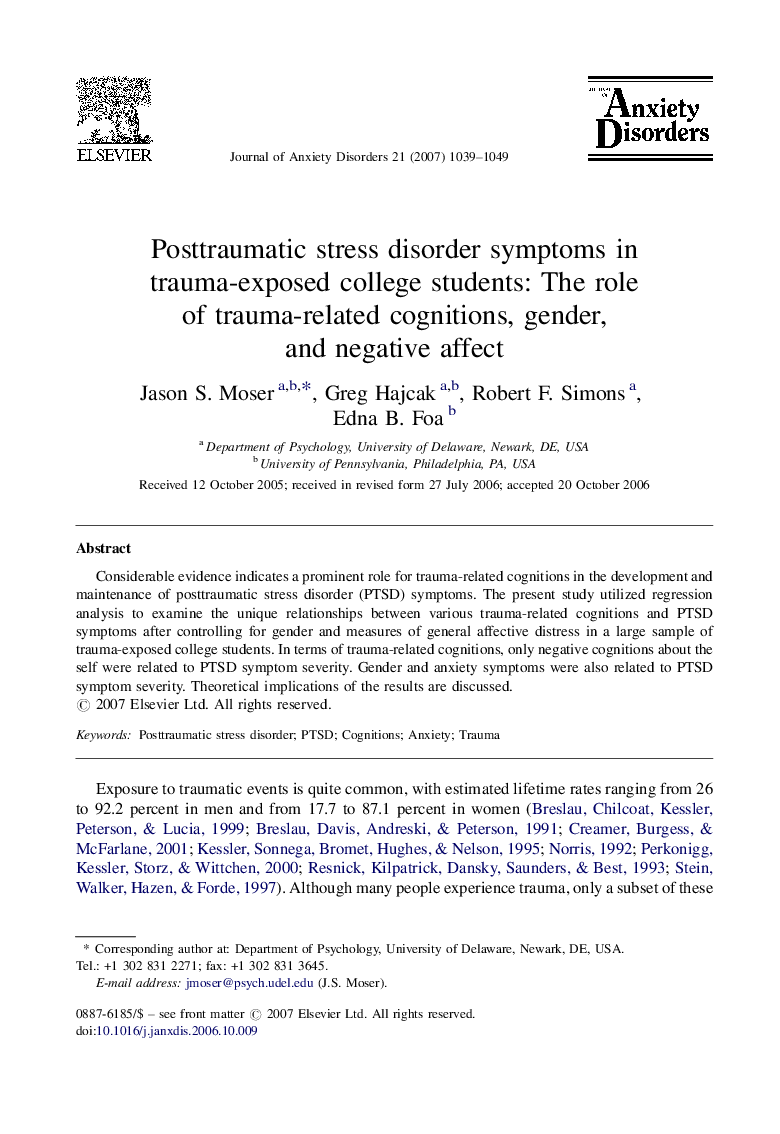 ELSEVIER

Journal of Anxiety Disorders 21 (2007) 1039–1049

Anxiety Disorders

Posttraumatic stress disorder symptoms in trauma-exposed college students: The role of trauma-related cognitions, gender, and negative affect

Jason S. Moser $^{a,b,*}$, Greg Hajcak $^{a,b}$, Robert F. Simons $^{a}$, Edna B. Foa $^{b}$

$^{a}$ Department of Psychology, University of Delaware, Newark, DE, USA
$^{b}$ University of Pennsylvania, Philadelphia, PA, USA

Received 12 October 2005; received in revised form 27 July 2006; accepted 20 October 2006

Abstract

Considerable evidence indicates a prominent role for trauma-related cognitions in the development and maintenance of posttraumatic stress disorder (PTSD) symptoms. The present study utilized regression analysis to examine the unique relationships between various trauma-related cognitions and PTSD symptoms after controlling for gender and measures of general affective distress in a large sample of trauma-exposed college students. In terms of trauma-related cognitions, only negative cognitions about the self were related to PTSD symptom severity. Gender and anxiety symptoms were also related to PTSD symptom severity. Theoretical implications of the results are discussed.
© 2007 Elsevier Ltd. All rights reserved.

Keywords: Posttraumatic stress disorder; PTSD; Cognitions; Anxiety; Trauma

Exposure to traumatic events is quite common, with estimated lifetime rates ranging from 26 to 92.2 percent in men and from 17.7 to 87.1 percent in women (Breslau, Chilcoat, Kessler, Peterson, & Lucia, 1999; Breslau, Davis, Andreski, & Peterson, 1991; Creamer, Burgess, & McFarlane, 2001; Kessler, Sonnega, Bromet, Hughes, & Nelson, 1995; Norris, 1992; Perkonigg, Kessler, Storz, & Wittchen, 2000; Resnick, Kilpatrick, Dansky, Saunders, & Best, 1993; Stein, Walker, Hazen, & Forde, 1997). Although many people experience trauma, only a subset of these

* Corresponding author at: Department of Psychology, University of Delaware, Newark, DE, USA. Tel.: +1 302 831 2271; fax: +1 302 831 3645.
E-mail address: jmoser@psych.udel.edu (J.S. Moser).

0887-6185/$ – see front matter © 2007 Elsevier Ltd. All rights reserved.
doi:10.1016/j.janxdis.2006.10.009